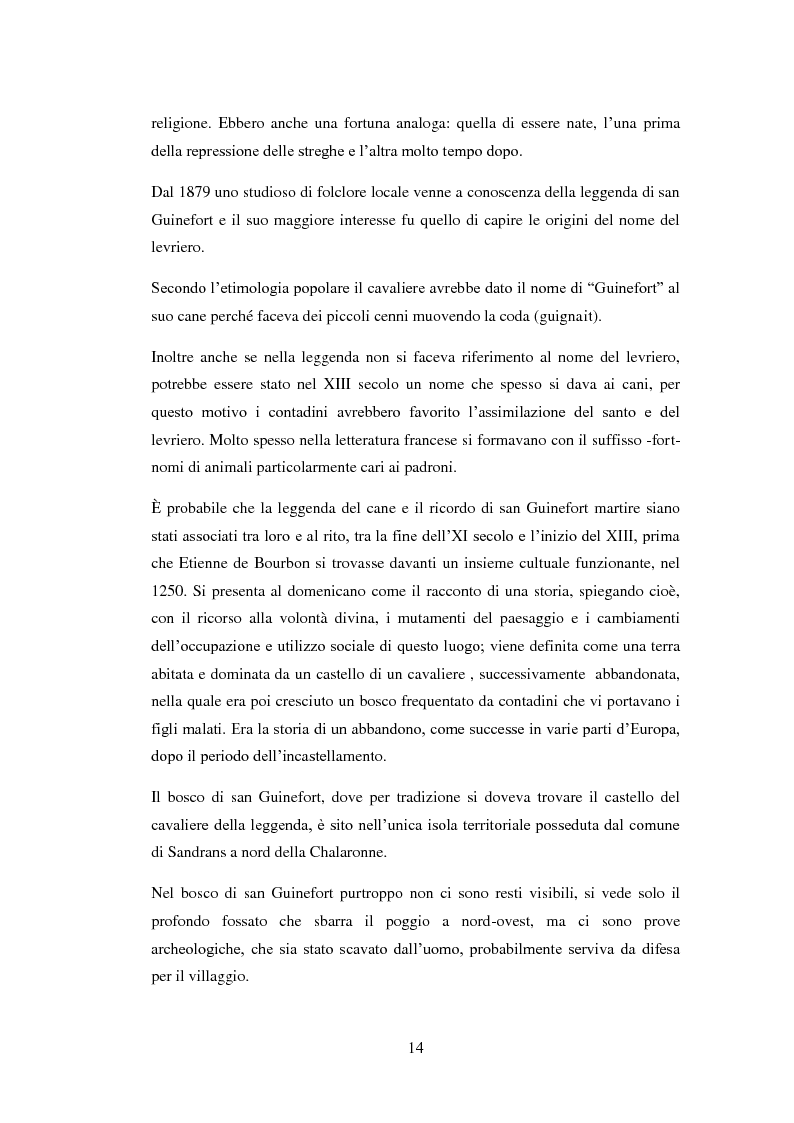 religione. Ebbero anche una fortuna analoga: quella di essere nate, l'una prima della repressione delle streghe e l'altra molto tempo dopo.

Dal 1879 uno studioso di folclore locale venne a conoscenza della leggenda di san Guinefort e il suo maggiore interesse fu quello di capire le origini del nome del levriero.

Secondo l'etimologia popolare il cavaliere avrebbe dato il nome di "Guinefort" al suo cane perché faceva dei piccoli cenni muovendo la coda (guignait).

Inoltre anche se nella leggenda non si faceva riferimento al nome del levriero, potrebbe essere stato nel XIII secolo un nome che spesso si dava ai cani, per questo motivo i contadini avrebbero favorito l'assimilazione del santo e del levriero. Molto spesso nella letteratura francese si formavano con il suffisso -fort- nomi di animali particolarmente cari ai padroni.

È probabile che la leggenda del cane e il ricordo di san Guinefort martire siano stati associati tra loro e al rito, tra la fine dell'XI secolo e l'inizio del XIII, prima che Etienne de Bourbon si trovasse davanti un insieme cultuale funzionante, nel 1250. Si presenta al domenicano come il racconto di una storia, spiegando cioè, con il ricorso alla volontà divina, i mutamenti del paesaggio e i cambiamenti dell'occupazione e utilizzo sociale di questo luogo; viene definita come una terra abitata e dominata da un castello di un cavaliere , successivamente abbandonata, nella quale era poi cresciuto un bosco frequentato da contadini che vi portavano i figli malati. Era la storia di un abbandono, come successe in varie parti d'Europa, dopo il periodo dell'incastellamento.

Il bosco di san Guinefort, dove per tradizione si doveva trovare il castello del cavaliere della leggenda, è sito nell'unica isola territoriale posseduta dal comune di Sandrans a nord della Chalaronne.

Nel bosco di san Guinefort purtroppo non ci sono resti visibili, si vede solo il profondo fossato che sbarra il poggio a nord-ovest, ma ci sono prove archeologiche, che sia stato scavato dall'uomo, probabilmente serviva da difesa per il villaggio.

14